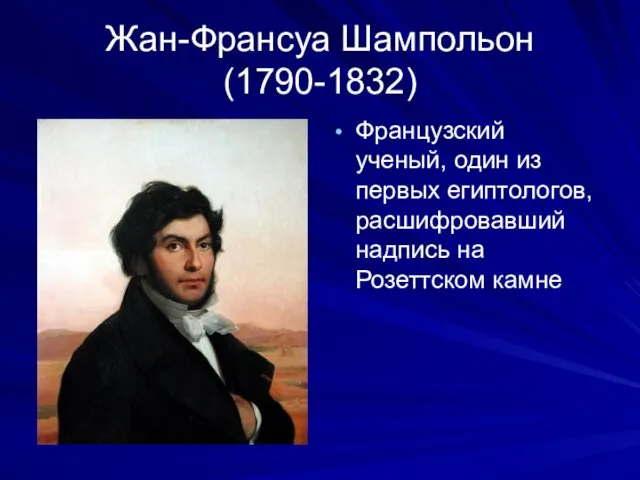 Жан-Франсуа Шампольон
(1790-1832)

• Французский ученый, один из первых египтологов, расшифровавший надпись на Розеттском камне